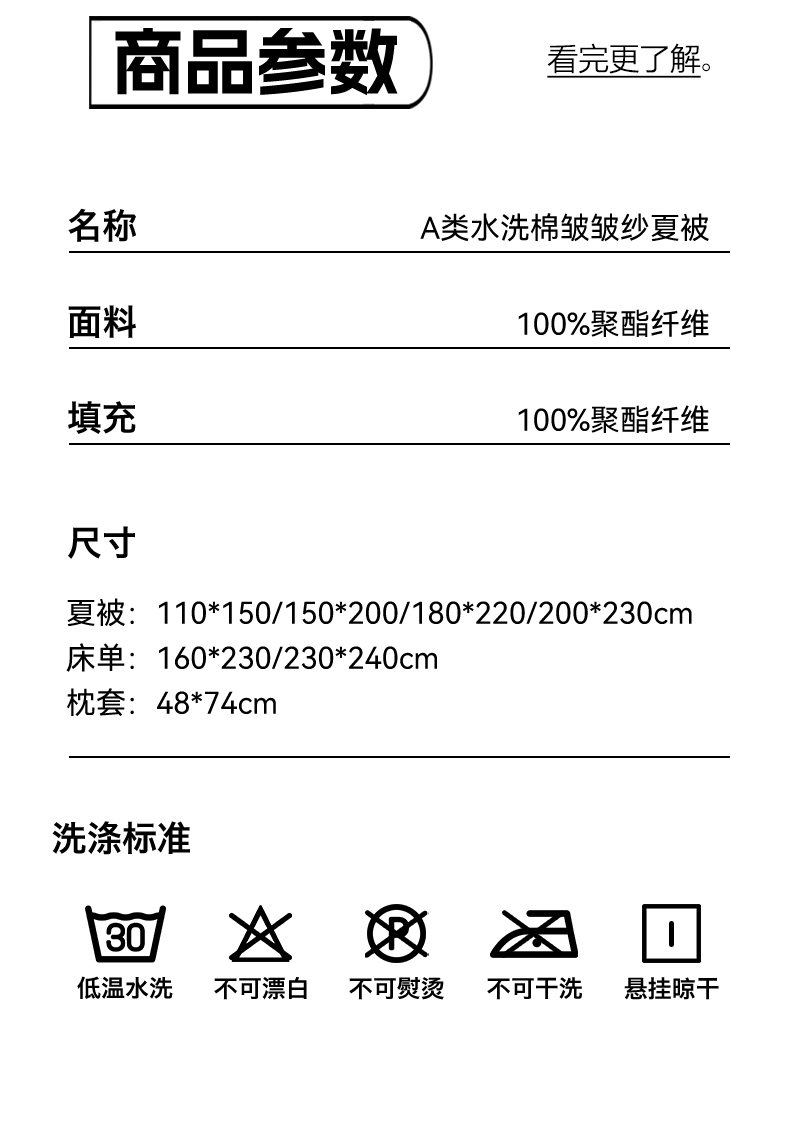 商品参数

看完更了解。

名称
A类水洗棉皱皱纱夏被

面料
100%聚酯纤维

填充
100%聚酯纤维

尺寸

夏被：110*150/150*200/180*220/200*230cm
床单：160*230/230*240cm
枕套：48*74cm

洗涤标准

30
低温水洗
不可漂白
P
不可熨烫
不可干洗
悬挂晾干